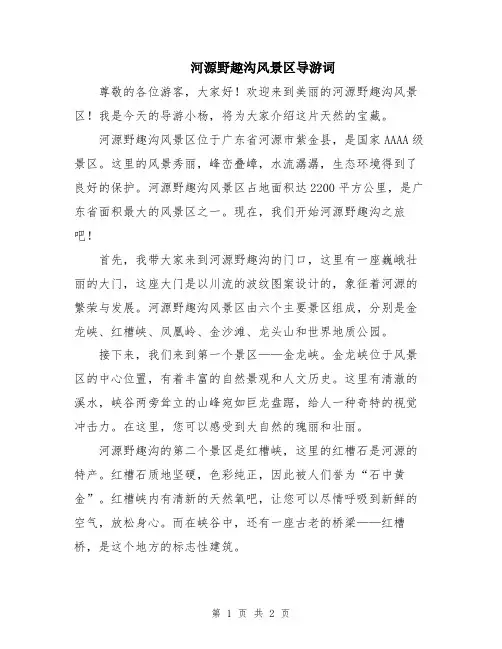 河源野趣沟风景区导游词

尊敬的各位游客，大家好！欢迎来到美丽的河源野趣沟风景区！我是今天的导游小杨，将为大家介绍这片天然的宝藏。

河源野趣沟风景区位于广东省河源市紫金县，是国家 AAAA 级景区。这里的风景秀丽，峰峦叠嶂，水流潺潺，生态环境得到了良好的保护。河源野趣沟风景区占地面积达 2200 平方公里，是广东省面积最大的风景区之一。现在，我们开始河源野趣沟之旅吧！

首先，我带大家来到河源野趣沟的门口，这里有一座巍峨壮丽的大门，这座大门是以川流的波纹图案设计的，象征着河源的繁荣与发展。河源野趣沟风景区由六个主要景区组成，分别是金龙峡、红槽峡、凤凰岭、金沙滩、龙头山和世界地质公园。

接下来，我们来到第一个景区——金龙峡。金龙峡位于风景区的中心位置，有着丰富的自然景观和人文历史。这里有清澈的溪水，峡谷两旁耸立的山峰宛如巨龙盘踞，给人一种奇特的视觉冲击力。在这里，您可以感受到大自然的瑰丽和壮丽。

河源野趣沟的第二个景区是红槽峡，这里的红槽石是河源的特产。红槽石质地坚硬，色彩纯正，因此被人们誉为“石中黄金”。红槽峡内有清新的天然氧吧，让您可以尽情呼吸到新鲜的空气，放松身心。而在峡谷中，还有一座古老的桥梁——红槽桥，是这个地方的标志性建筑。

第 1 页 共 2 页